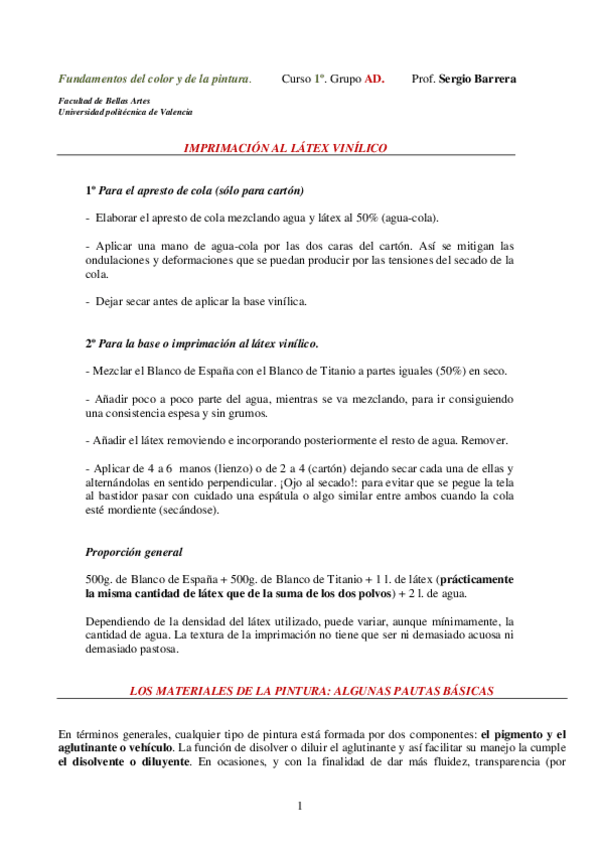 Fundamentos del color y de la pintura.     Curso 1º. Grupo AD.     Prof. Sergio Barrera

Facultad de Bellas Artes
Universidad politécnica de Valencia

IMPRIMACIÓN AL LÁTEX VINÍLICO

1º Para el apresto de cola (sólo para cartón)

- Elaborar el apresto de cola mezclando agua y látex al 50% (agua-cola).

- Aplicar una mano de agua-cola por las dos caras del cartón. Así se mitigan las ondulaciones y deformaciones que se puedan producir por las tensiones del secado de la cola.

- Dejar secar antes de aplicar la base vinílica.

2º Para la base o imprimación al látex vinílico.

- Mezclar el Blanco de España con el Blanco de Titanio a partes iguales (50%) en seco.

- Añadir poco a poco parte del agua, mientras se va mezclando, para ir consiguiendo una consistencia espesa y sin grumos.

- Añadir el látex removiendo e incorporando posteriormente el resto de agua. Remover.

- Aplicar de 4 a 6 manos (lienzo) o de 2 a 4 (cartón) dejando secar cada una de ellas y alternándolas en sentido perpendicular. ¡Ojo al secado!: para evitar que se pegue la tela al bastidor pasar con cuidado una espátula o algo similar entre ambos cuando la cola esté mordiente (secándose).

Proporción general

500g. de Blanco de España + 500g. de Blanco de Titanio + 1 l. de látex (prácticamente la misma cantidad de látex que de la suma de los dos polvos) + 2 l. de agua.

Dependiendo de la densidad del látex utilizado, puede variar, aunque mínimamente, la cantidad de agua. La textura de la imprimación no tiene que ser ni demasiado acuosa ni demasiado pastosa.

LOS MATERIALES DE LA PINTURA: ALGUNAS PAUTAS BÁSICAS

En términos generales, cualquier tipo de pintura está formada por dos componentes: el pigmento y el aglutinante o vehículo. La función de disolver o diluir el aglutinante y así facilitar su manejo la cumple el disolvente o diluyente. En ocasiones, y con la finalidad de dar más fluidez, transparencia (por

1